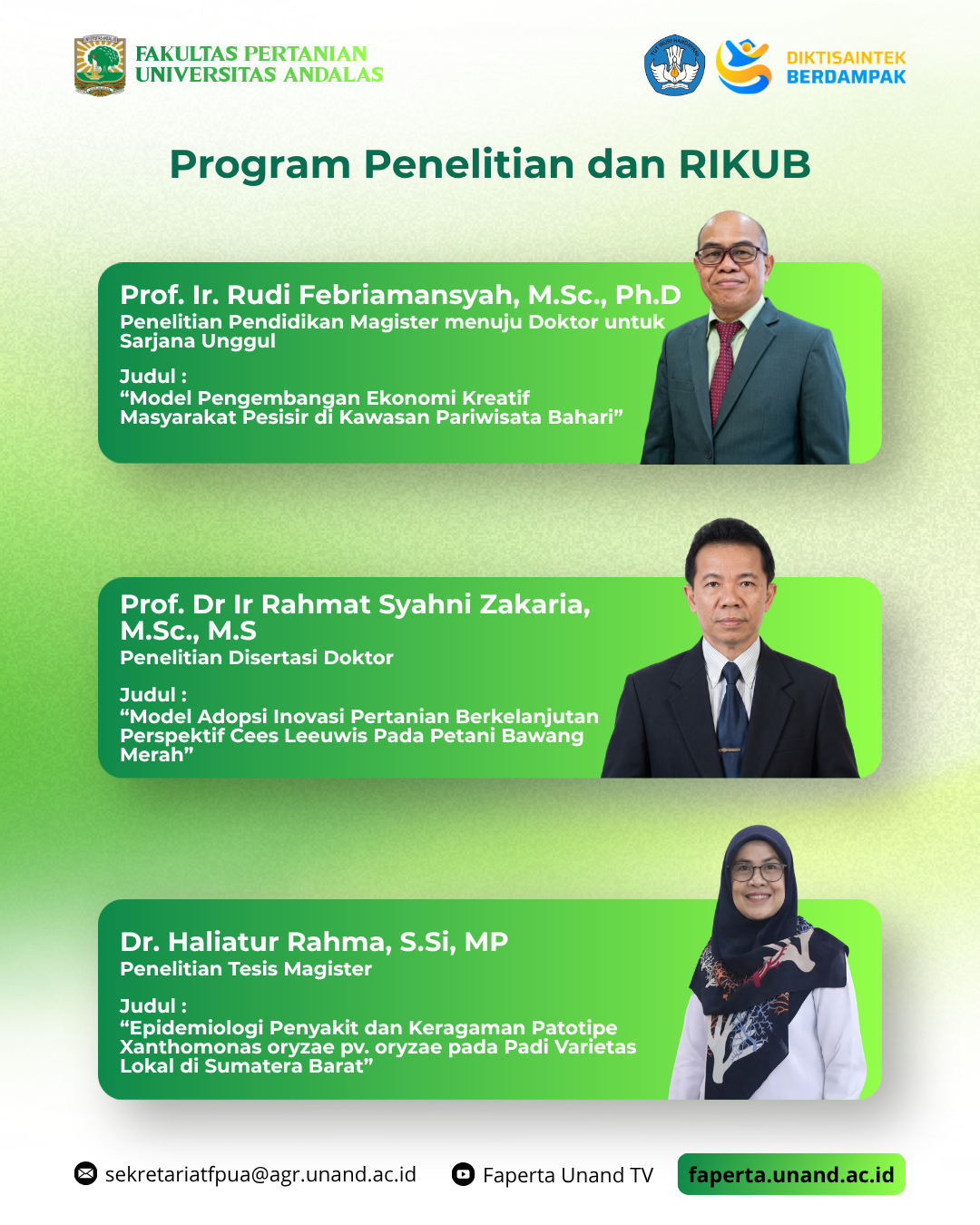 FAKULTAS PERTANIAN
UNIVERSITAS ANDALAS

DIKTISAINTEK
BERDAMPAK

Program Penelitian dan RIKUB

Prof. Ir. Rudi Febriamansyah, M.Sc., Ph.D
Penelitian Pendidikan Magister menuju Doktor untuk Sarjana Unggul

Judul :
"Model Pengembangan Ekonomi Kreatif Masyarakat Pesisir di Kawasan Pariwisata Bahari"

Prof. Dr Ir Rahmat Syahni Zakaria, M.Sc., M.S
Penelitian Disertasi Doktor

Judul :
"Model Adopsi Inovasi Pertanian Berkelanjutan Perspektif Cees Leeuwis Pada Petani Bawang Merah"

Dr. Haliatur Rahma, S.Si, MP
Penelitian Tesis Magister

Judul :
"Epidemiologi Penyakit dan Keragaman Patotipe Xanthomonas oryzae pv. oryzae pada Padi Varietas Lokal di Sumatera Barat"

sekretariatfpua@agr.unand.ac.id Faperta Unand TV faperta.unand.ac.id